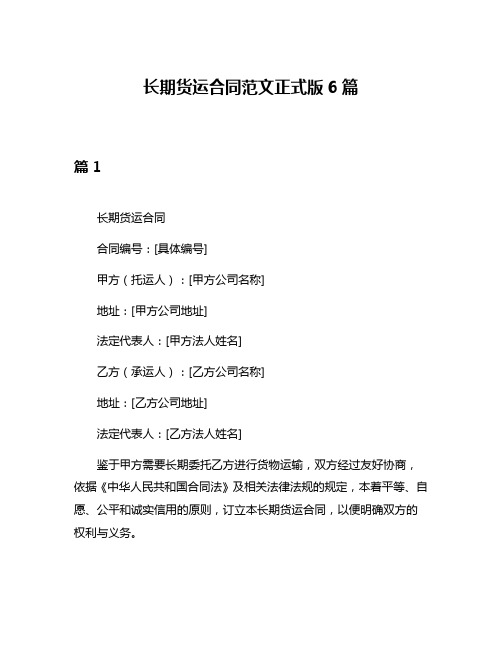 长期货运合同范文正式版 6 篇

篇 1

长期货运合同

合同编号：[具体编号]

甲方（托运人）：[甲方公司名称]

地址：[甲方公司地址]

法定代表人：[甲方法人姓名]

乙方（承运人）：[乙方公司名称]

地址：[乙方公司地址]

法定代表人：[乙方法人姓名]

鉴于甲方需要长期委托乙方进行货物运输，双方经过友好协商，依据《中华人民共和国合同法》及相关法律法规的规定，本着平等、自愿、公平和诚实信用的原则，订立本长期货运合同，以便明确双方的权利与义务。